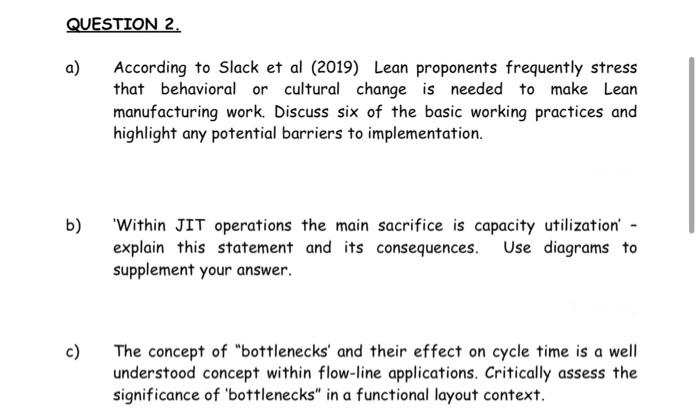 QUESTION 2.

a) According to Slack et al (2019) Lean proponents frequently stress that behavioral or cultural change is needed to make Lean manufacturing work. Discuss six of the basic working practices and highlight any potential barriers to implementation.

b) 'Within JIT operations the main sacrifice is capacity utilization' - explain this statement and its consequences. Use diagrams to supplement your answer.

c) The concept of "bottlenecks' and their effect on cycle time is a well understood concept within flow-line applications. Critically assess the significance of 'bottlenecks" in a functional layout context.